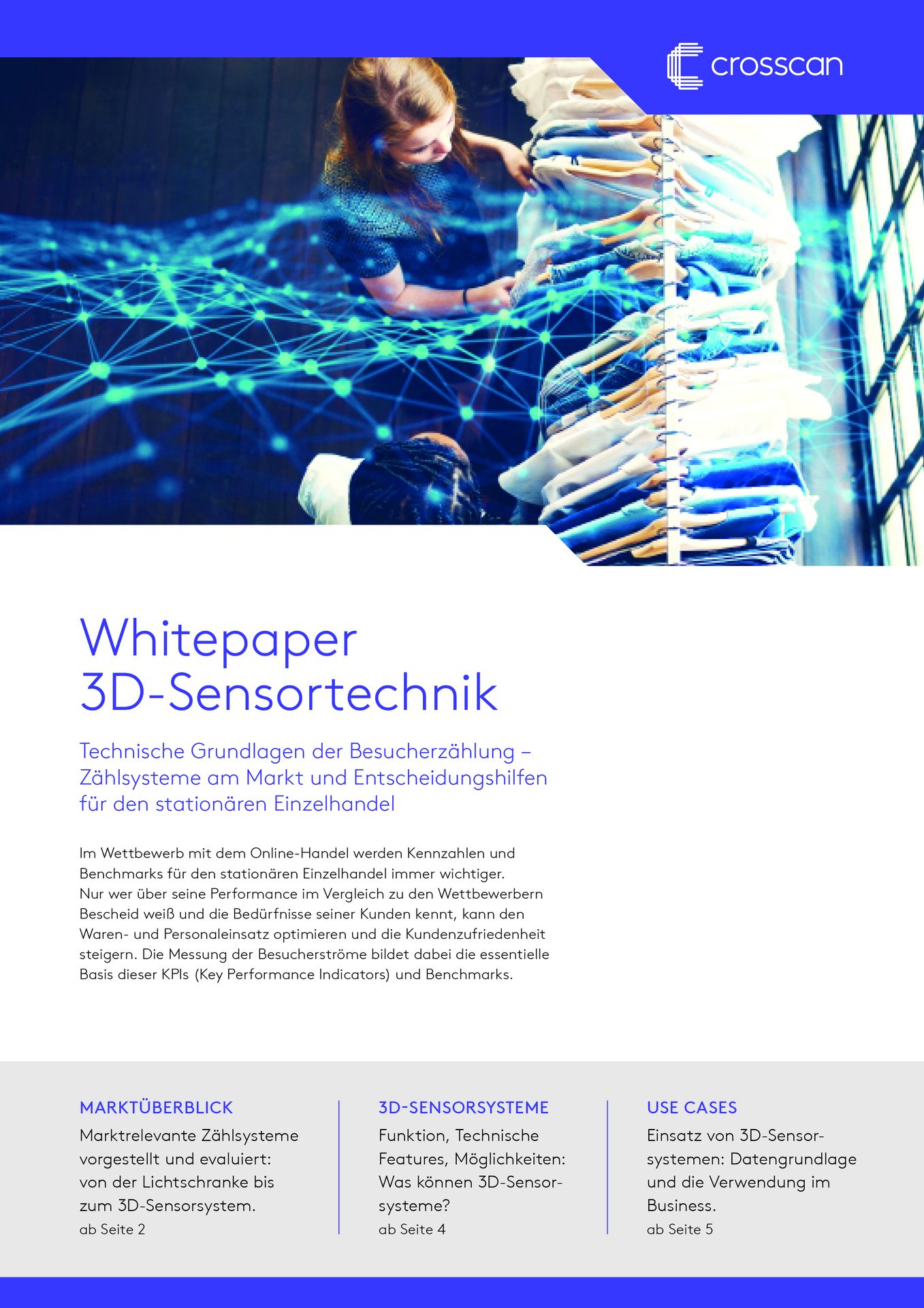 crosscan

Whitepaper
3D-Sensortechnik

Technische Grundlagen der Besucherzählung – Zählsysteme am Markt und Entscheidungshilfen für den stationären Einzelhandel

Im Wettbewerb mit dem Online-Handel werden Kennzahlen und Benchmarks für den stationären Einzelhandel immer wichtiger. Nur wer über seine Performance im Vergleich zu den Wettbewerbern Bescheid weiß und die Bedürfnisse seiner Kunden kennt, kann den Waren- und Personaleinsatz optimieren und die Kundenzufriedenheit steigern. Die Messung der Besucherströme bildet dabei die essentielle Basis dieser KPIs (Key Performance Indicators) und Benchmarks.

MARKTÜBERBLICK
Marktrelevante Zählsysteme vorgestellt und evaluiert: von der Lichtschranke bis zum 3D-Sensorsystem.
ab Seite 2

3D-SENSORSYSTEME
Funktion, Technische Features, Möglichkeiten: Was können 3D-Sensorsysteme?
ab Seite 4

USE CASES
Einsatz von 3D-Sensorsystemen: Datengrundlage und die Verwendung im Business.
ab Seite 5